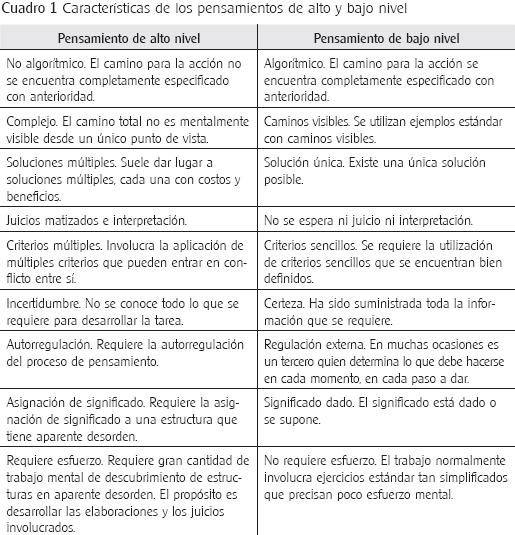 Cuadro 1 Características de los pensamientos de alto y bajo nivel

| Pensamiento de alto nivel | Pensamiento de bajo nivel |
|---|---|
| No algorítmico. El camino para la acción no se encuentra completamente especificado con anterioridad. | Algorítmico. El camino para la acción se encuentra completamente especificado con anterioridad. |
| Complejo. El camino total no es mentalmente visible desde un único punto de vista. | Caminos visibles. Se utilizan ejemplos estándar con caminos visibles. |
| Soluciones múltiples. Suele dar lugar a soluciones múltiples, cada una con costos y beneficios. | Solución única. Existe una única solución posible. |
| Juicios matizados e interpretación. | No se espera ni juicio ni interpretación. |
| Criterios múltiples. Involucra la aplicación de múltiples criterios que pueden entrar en conflicto entre sí. | Criterios sencillos. Se requiere la utilización de criterios sencillos que se encuentran bien definidos. |
| Incertidumbre. No se conoce todo lo que se requiere para desarrollar la tarea. | Certeza. Ha sido suministrada toda la información que se requiere. |
| Autorregulación. Requiere la autorregulación del proceso de pensamiento. | Regulación externa. En muchas ocasiones es un tercero quien determina lo que debe hacerse en cada momento, en cada paso a dar. |
| Asignación de significado. Requiere la asignación de significado a una estructura que tiene aparente desorden. | Significado dado. El significado está dado o se supone. |
| Requiere esfuerzo. Requiere gran cantidad de trabajo mental de descubrimiento de estructuras en aparente desorden. El propósito es desarrollar las elaboraciones y los juicios involucrados. | No requiere esfuerzo. El trabajo normalmente involucra ejercicios estándar tan simplificados que precisan poco esfuerzo mental. |